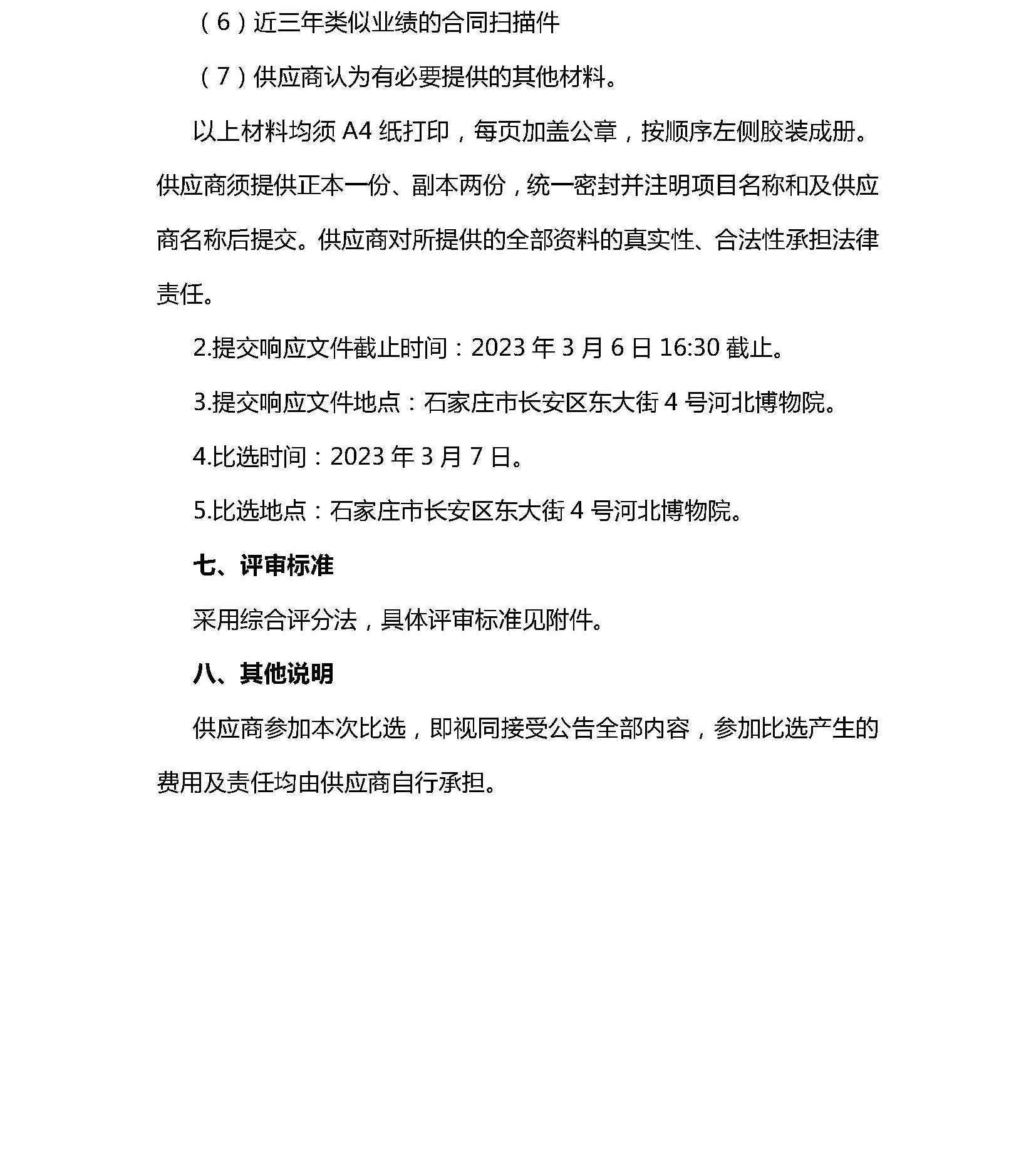 （6）近三年类似业绩的合同扫描件

（7）供应商认为有必要提供的其他材料。

以上材料均须 A4 纸打印，每页加盖公章，按顺序左侧胶装成册。供应商须提供正本一份、副本两份，统一密封并注明项目名称和及供应商名称后提交。供应商对所提供的全部资料的真实性、合法性承担法律责任。

2.提交响应文件截止时间：2023 年 3 月 6 日 16:30 截止。

3.提交响应文件地点：石家庄市长安区东大街 4 号河北博物院。

4.比选时间：2023 年 3 月 7 日。

5.比选地点：石家庄市长安区东大街 4 号河北博物院。

七、评审标准

采用综合评分法，具体评审标准见附件。

八、其他说明

供应商参加本次比选，即视同接受公告全部内容，参加比选产生的费用及责任均由供应商自行承担。